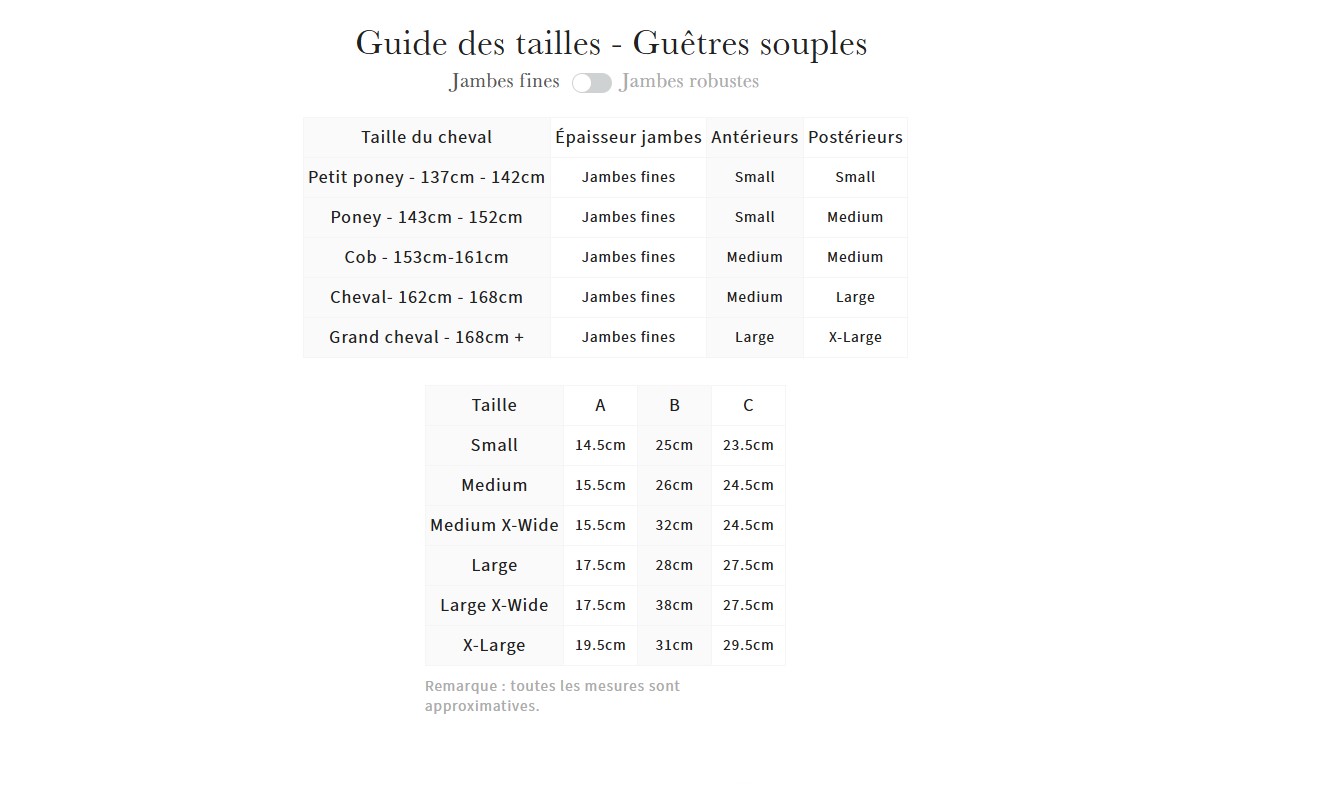 Guide des tailles - Guêtres souples

Jambes fines Jambes robustes

| Taille du cheval | Épaisseur jambes | Antérieurs | Postérieurs |
|---|---|---|---|
| Petit poney - 137cm - 142cm | Jambes fines | Small | Small |
| Poney - 143cm - 152cm | Jambes fines | Small | Medium |
| Cob - 153cm-161cm | Jambes fines | Medium | Medium |
| Cheval- 162cm - 168cm | Jambes fines | Medium | Large |
| Grand cheval - 168cm + | Jambes fines | Large | X-Large |

| Taille | A | B | C |
|---|---|---|---|
| Small | 14.5cm | 25cm | 23.5cm |
| Medium | 15.5cm | 26cm | 24.5cm |
| Medium X-Wide | 15.5cm | 32cm | 24.5cm |
| Large | 17.5cm | 28cm | 27.5cm |
| Large X-Wide | 17.5cm | 38cm | 27.5cm |
| X-Large | 19.5cm | 31cm | 29.5cm |

Remarque : toutes les mesures sont approximatives.